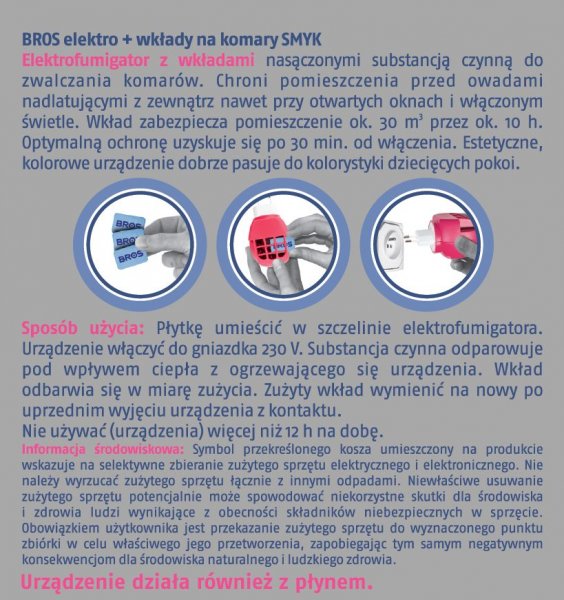 BROS elektro + wkłady na komary SMYK

Elektrofumigator z wkładami nasączonymi substancją czynną do zwalczania komarów. Chroni pomieszczenia przed owadami nadlatującymi z zewnątrz nawet przy otwartych oknach i włączonym świetle. Wkład zabezpiecza pomieszczenie ok. 30 $m^3$ przez ok. 10 h. Optymalną ochronę uzyskuje się po 30 min. od włączenia. Estetyczne, kolorowe urządzenie dobrze pasuje do kolorystyki dziecięcych pokoi.

BROS
BROS
BROS
BROS

Sposób użycia: Płytkę umieścić w szczelinie elektrofumigatora. Urządzenie włączyć do gniazdka 230 V. Substancja czynna odparowuje pod wpływem ciepła z ogrzewającego się urządzenia. Wkład odbarwia się w miarę zużycia. Zużyty wkład wymienić na nowy po uprzednim wyjęciu urządzenia z kontaktu.
Nie używać (urządzenia) więcej niż 12 h na dobę.

Informacja środowiskowa: Symbol przekreślonego kosza umieszczony na produkcie wskazuje na selektywne zbieranie zużytego sprzętu elektrycznego i elektronicznego. Nie należy wyrzucać zużytego sprzętu łącznie z innymi odpadami. Niewłaściwe usuwanie zużytego sprzętu potencjalnie może spowodować niekorzystne skutki dla środowiska i zdrowia ludzi wynikające z obecności składników niebezpiecznych w sprzęcie. Obowiązkiem użytkownika jest przekazanie zużytego sprzętu do wyznaczonego punktu zbiórki w celu właściwego jego przetworzenia, zapobiegając tym samym negatywnym konsekwencjom dla środowiska naturalnego i ludzkiego zdrowia.

Urządzenie działa również z płynem.